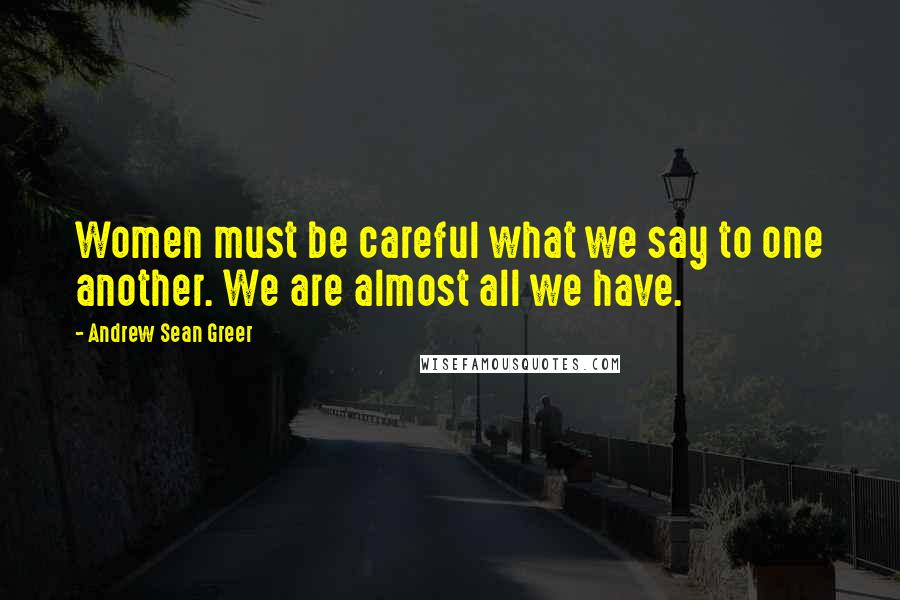 Women must be careful what we say to one another. We are almost all we have.

- Andrew Sean Greer

WISEFAMOUSQUOTES.COM